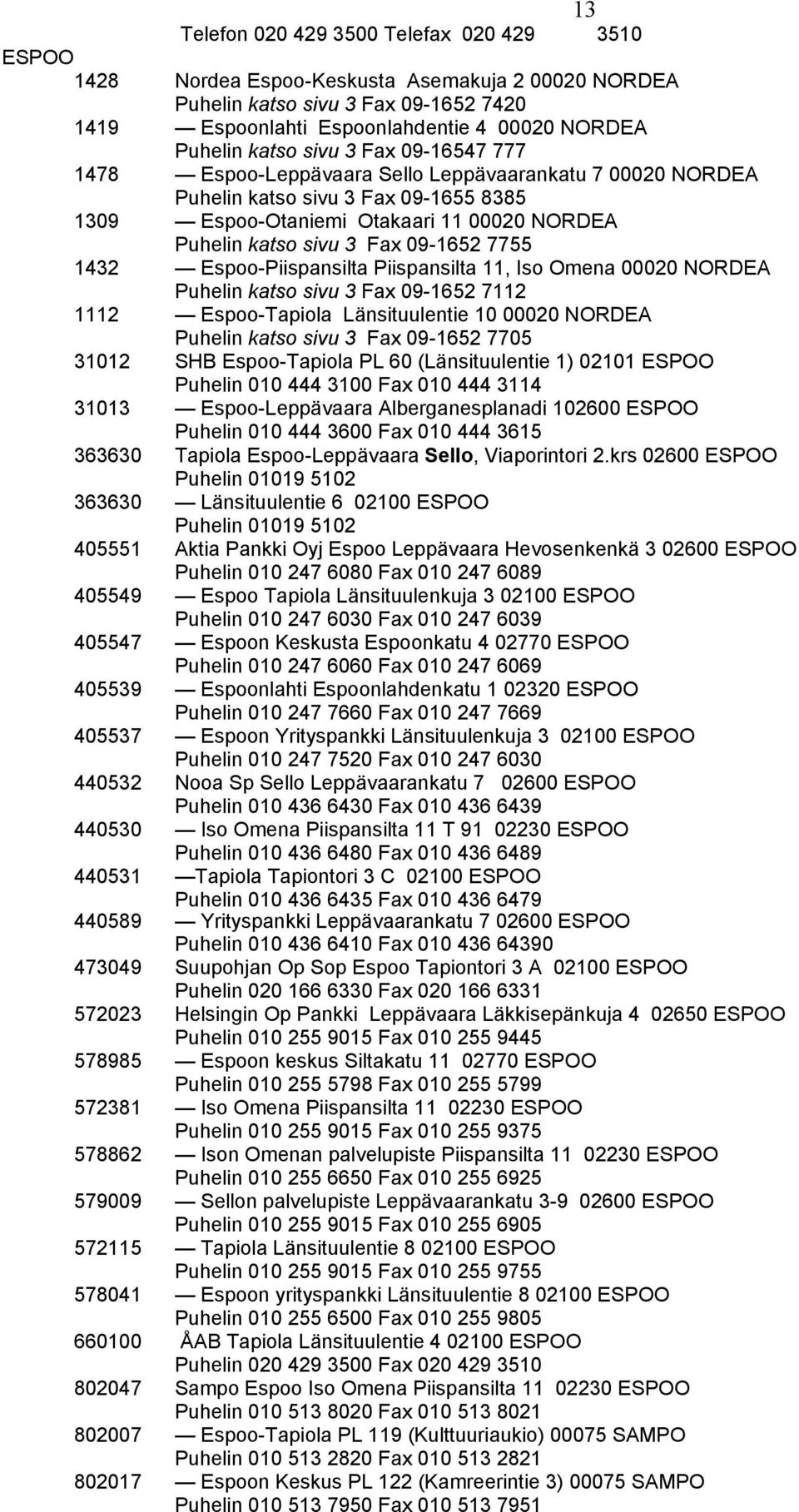 13

Telefon 020 429 3500 Telefax 020 429 3510

ESPOO

1428 Nordea Espoo-Keskusta Asemakuja 2 00020 NORDEA
Puhelin katso sivu 3 Fax 09-1652 7420

1419 — Espoonlahti Espoonlahdentie 4 00020 NORDEA
Puhelin katso sivu 3 Fax 09-16547 777

1478 — Espoo-Leppävaara Sello Leppävaarankatu 7 00020 NORDEA
Puhelin katso sivu 3 Fax 09-1655 8385

1309 — Espoo-Otaniemi Otakaari 11 00020 NORDEA
Puhelin katso sivu 3 Fax 09-1652 7755

1432 — Espoo-Piispansilta Piispansilta 11, Iso Omena 00020 NORDEA
Puhelin katso sivu 3 Fax 09-1652 7112

1112 — Espoo-Tapiola Länsituulentie 10 00020 NORDEA
Puhelin katso sivu 3 Fax 09-1652 7705

31012 SHB Espoo-Tapiola PL 60 (Länsituulentie 1) 02101 ESPOO
Puhelin 010 444 3100 Fax 010 444 3114

31013 — Espoo-Leppävaara Alberganesplanadi 102600 ESPOO
Puhelin 010 444 3600 Fax 010 444 3615

363630 Tapiola Espoo-Leppävaara Sello, Viaporintori 2.krs 02600 ESPOO
Puhelin 01019 5102

363630 — Länsituulentie 6 02100 ESPOO
Puhelin 01019 5102

405551 Aktia Pankki Oyj Espoo Leppävaara Hevosenkenkä 3 02600 ESPOO
Puhelin 010 247 6080 Fax 010 247 6089

405549 — Espoo Tapiola Länsituulenkuja 3 02100 ESPOO
Puhelin 010 247 6030 Fax 010 247 6039

405547 — Espoon Keskusta Espoonkatu 4 02770 ESPOO
Puhelin 010 247 6060 Fax 010 247 6069

405539 — Espoonlahti Espoonlahdenkatu 1 02320 ESPOO
Puhelin 010 247 7660 Fax 010 247 7669

405537 — Espoon Yrityspankki Länsituulenkuja 3 02100 ESPOO
Puhelin 010 247 7520 Fax 010 247 6030

440532 Nooa Sp Sello Leppävaarankatu 7 02600 ESPOO
Puhelin 010 436 6430 Fax 010 436 6439

440530 — Iso Omena Piispansilta 11 T 91 02230 ESPOO
Puhelin 010 436 6480 Fax 010 436 6489

440531 —Tapiola Tapiontori 3 C 02100 ESPOO
Puhelin 010 436 6435 Fax 010 436 6479

440589 — Yrityspankki Leppävaarankatu 7 02600 ESPOO
Puhelin 010 436 6410 Fax 010 436 64390

473049 Suupohjan Op Sop Espoo Tapiontori 3 A 02100 ESPOO
Puhelin 020 166 6330 Fax 020 166 6331

572023 Helsingin Op Pankki Leppävaara Läkkisepänkuja 4 02650 ESPOO
Puhelin 010 255 9015 Fax 010 255 9445

578985 — Espoon keskus Siltakatu 11 02770 ESPOO
Puhelin 010 255 5798 Fax 010 255 5799

572381 — Iso Omena Piispansilta 11 02230 ESPOO
Puhelin 010 255 9015 Fax 010 255 9375

578862 — Ison Omenan palvelupiste Piispansilta 11 02230 ESPOO
Puhelin 010 255 6650 Fax 010 255 6925

579009 — Sellon palvelupiste Leppävaarankatu 3-9 02600 ESPOO
Puhelin 010 255 9015 Fax 010 255 6905

572115 — Tapiola Länsituulentie 8 02100 ESPOO
Puhelin 010 255 9015 Fax 010 255 9755

578041 — Espoon yrityspankki Länsituulentie 8 02100 ESPOO
Puhelin 010 255 6500 Fax 010 255 9805

660100 ÅAB Tapiola Länsituulentie 4 02100 ESPOO
Puhelin 020 429 3500 Fax 020 429 3510

802047 Sampo Espoo Iso Omena Piispansilta 11 02230 ESPOO
Puhelin 010 513 8020 Fax 010 513 8021

802007 — Espoo-Tapiola PL 119 (Kulttuuriaukio) 00075 SAMPO
Puhelin 010 513 2820 Fax 010 513 2821

802017 — Espoon Keskus PL 122 (Kamreerintie 3) 00075 SAMPO
Puhelin 010 513 7950 Fax 010 513 7951